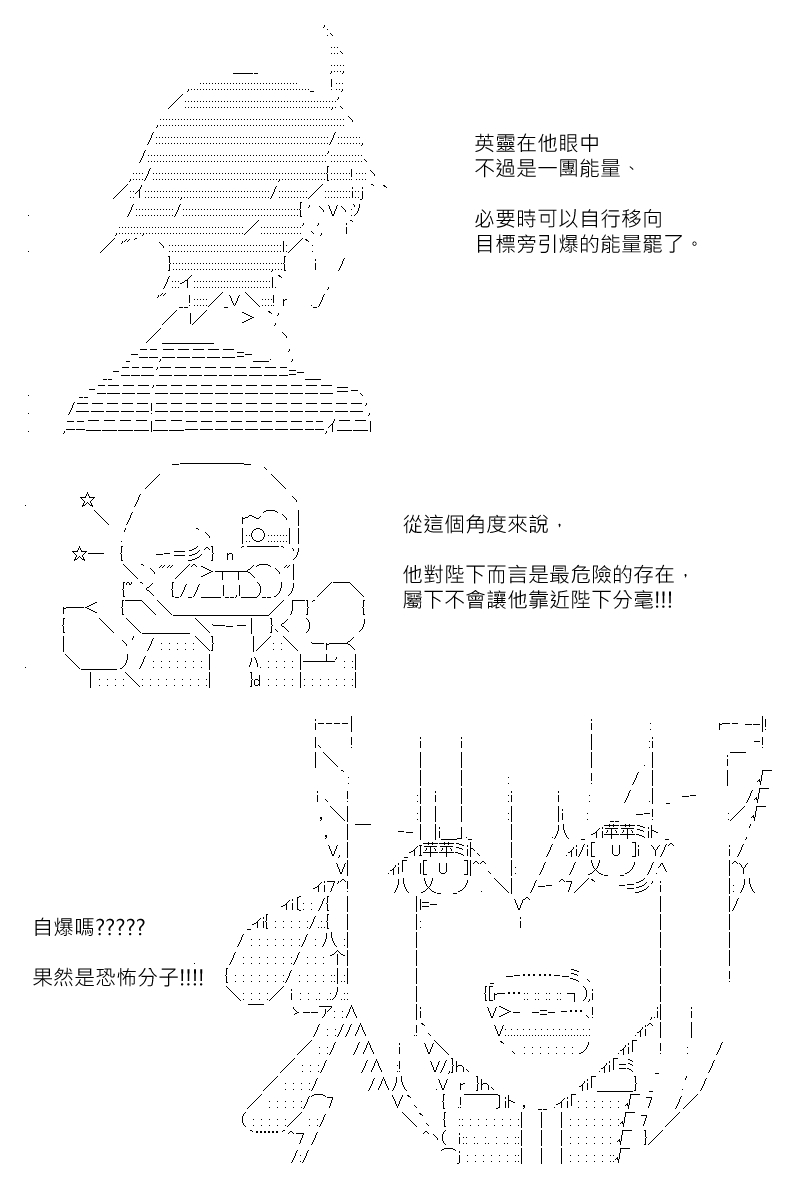 英靈在他眼中
不過是一團能量、

必要時可以自行移向
目標旁引爆的能量罷了。

從這個角度來說，

他對陛下而言是最危險的存在，
屬下不會讓他靠近陛下分毫!!!

自爆嗎?????

果然是恐怖分子!!!!